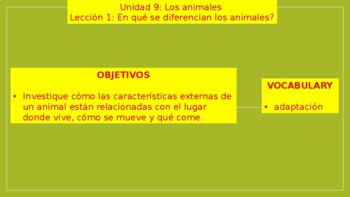 Unidad 9: Los animales
Lección 1: En qué se diferencian los animales?

OBJETIVOS

• Investique cómo las características externas de un animal están relacionadas con el lugar donde vive, cómo se mueve y qué come.

VOCABULARY

• adaptación